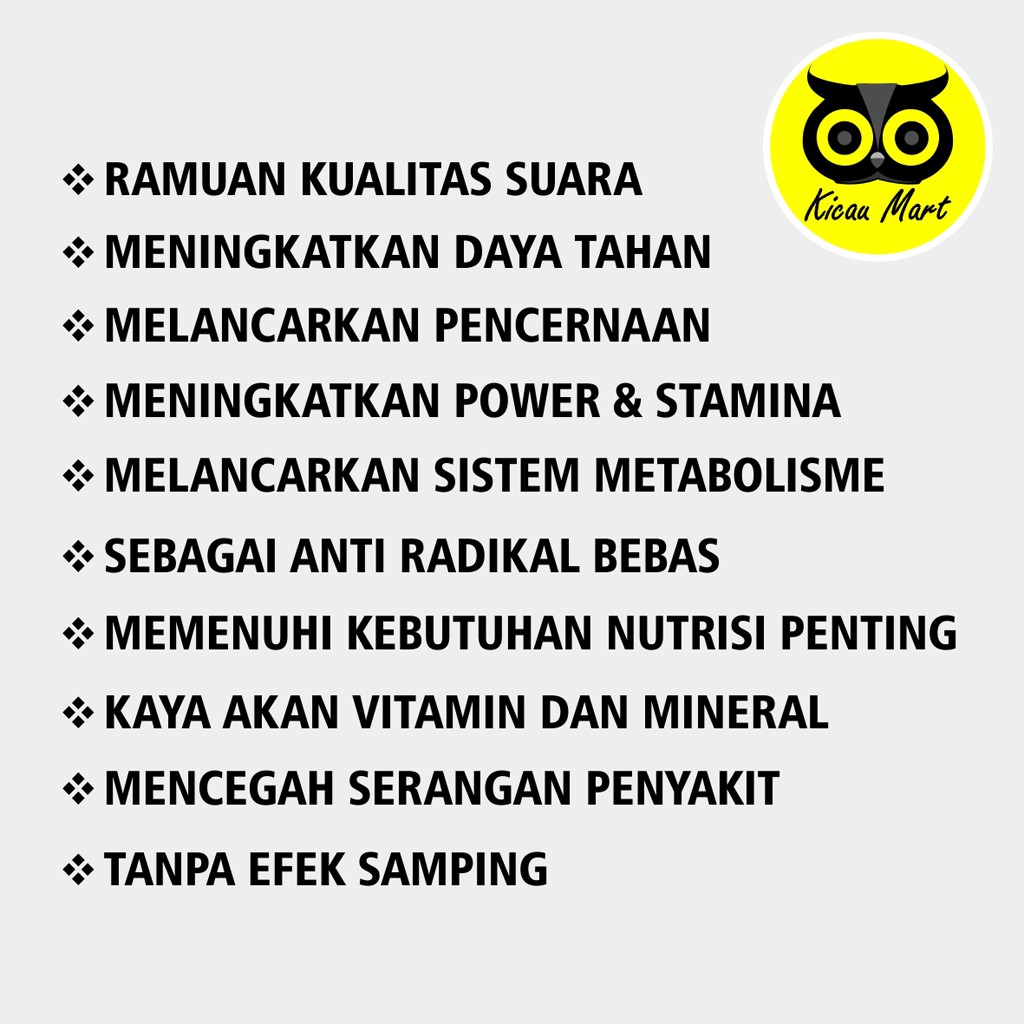 Kicau Mart

❖ RAMUAN KUALITAS SUARA
❖ MENINGKATKAN DAYA TAHAN
❖ MELANCARKAN PENCERNAAN
❖ MENINGKATKAN POWER & STAMINA
❖ MELANCARKAN SISTEM METABOLISME
❖ SEBAGAI ANTI RADIKAL BEBAS
❖ MEMENUHI KEBUTUHAN NUTRISI PENTING
❖ KAYA AKAN VITAMIN DAN MINERAL
❖ MENCEGAH SERANGAN PENYAKIT
❖ TANPA EFEK SAMPING